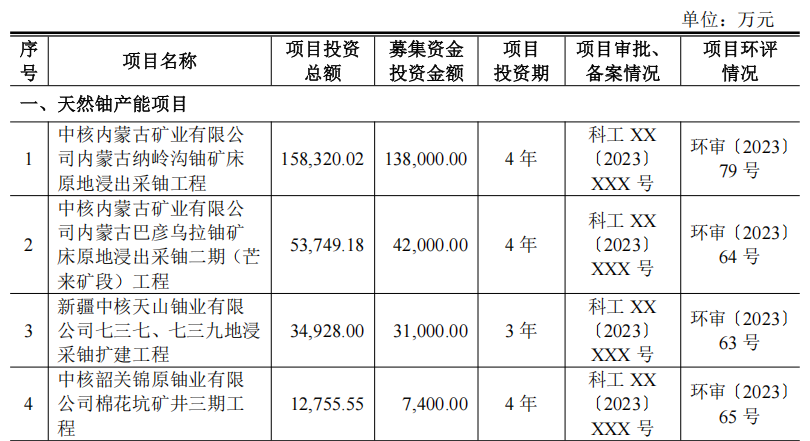 单位：万元

| 序号 | 项目名称 | 项目投资总额 | 募集资金投资金额 | 项目投资期 | 项目审批、备案情况 | 项目环评情况 |
|---|---|---|---|---|---|---|
| 一、天然铀产能项目 | | | | | | |
| 1 | 中核内蒙古矿业有限公司内蒙古纳岭沟铀矿床原地浸出采铀工程 | 158,320.02 | 138,000.00 | 4年 | 科工XX〔2023〕XXX号 | 环审〔2023〕79号 |
| 2 | 中核内蒙古矿业有限公司内蒙古巴彦乌拉铀矿床原地浸出采铀二期（芒来矿段）工程 | 53,749.18 | 42,000.00 | 4年 | 科工XX〔2023〕XXX号 | 环审〔2023〕64号 |
| 3 | 新疆中核天山铀业有限公司七三七、七三九地浸采铀扩建工程 | 34,928.00 | 31,000.00 | 3年 | 科工XX〔2023〕XXX号 | 环审〔2023〕63号 |
| 4 | 中核韶关锦原铀业有限公司棉花坑矿井三期工程 | 12,755.55 | 7,400.00 | 4年 | 科工XX〔2023〕XXX号 | 环审〔2023〕65号 |